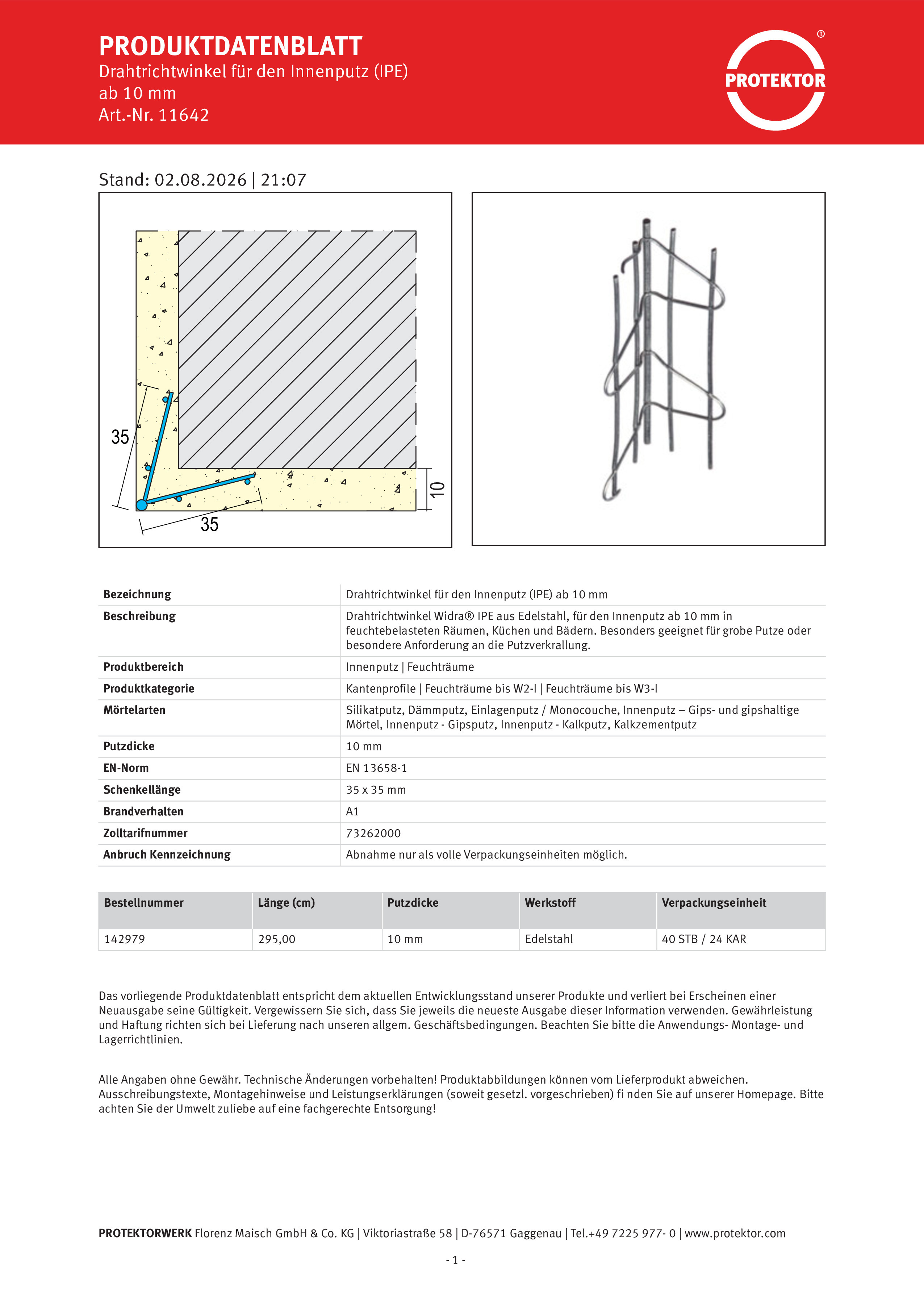 PRODUKTDATENBLATT
Drahtrichtwinkel für den Innenputz (IPE)
ab 10 mm
Art.-Nr. 11642

PROTEKTOR ®

Stand: 02.08.2026 | 21:07

35
35
10

| Bezeichnung | Drahtrichtwinkel für den Innenputz (IPE) ab 10 mm |
|---|---|
| Beschreibung | Drahtrichtwinkel Widra® IPE aus Edelstahl, für den Innenputz ab 10 mm in feuchtebelasteten Räumen, Küchen und Bädern. Besonders geeignet für grobe Putze oder besondere Anforderung an die Putzverkrallung. |
| Produktbereich | Innenputz \| Feuchträume |
| Produktkategorie | Kantenprofile \| Feuchträume bis W2-I \| Feuchträume bis W3-I |
| Mörtelarten | Silikatputz, Dämmputz, Einlagenputz / Monocouche, Innenputz – Gips- und gipshaltige Mörtel, Innenputz - Gipsputz, Innenputz - Kalkputz, Kalkzementputz |
| Putzdicke | 10 mm |
| EN-Norm | EN 13658-1 |
| Schenkellänge | 35 x 35 mm |
| Brandverhalten | A1 |
| Zolltarifnummer | 73262000 |
| Anbruch Kennzeichnung | Abnahme nur als volle Verpackungseinheiten möglich. |

| Bestellnummer | Länge (cm) | Putzdicke | Werkstoff | Verpackungseinheit |
|---|---|---|---|---|
| 142979 | 295,00 | 10 mm | Edelstahl | 40 STB / 24 KAR |

Das vorliegende Produktdatenblatt entspricht dem aktuellen Entwicklungsstand unserer Produkte und verliert bei Erscheinen einer Neuausgabe seine Gültigkeit. Vergewissern Sie sich, dass Sie jeweils die neueste Ausgabe dieser Information verwenden. Gewährleistung und Haftung richten sich bei Lieferung nach unseren allgem. Geschäftsbedingungen. Beachten Sie bitte die Anwendungs- Montage- und Lagerrichtlinien.

Alle Angaben ohne Gewähr. Technische Änderungen vorbehalten! Produktabbildungen können vom Lieferprodukt abweichen. Ausschreibungstexte, Montagehinweise und Leistungserklärungen (soweit gesetzl. vorgeschrieben) fi nden Sie auf unserer Homepage. Bitte achten Sie der Umwelt zuliebe auf eine fachgerechte Entsorgung!

PROTEKTORWERK Florenz Maisch GmbH & Co. KG | Viktoriastraße 58 | D-76571 Gaggenau | Tel.+49 7225 977- 0 | www.protektor.com

- 1 -